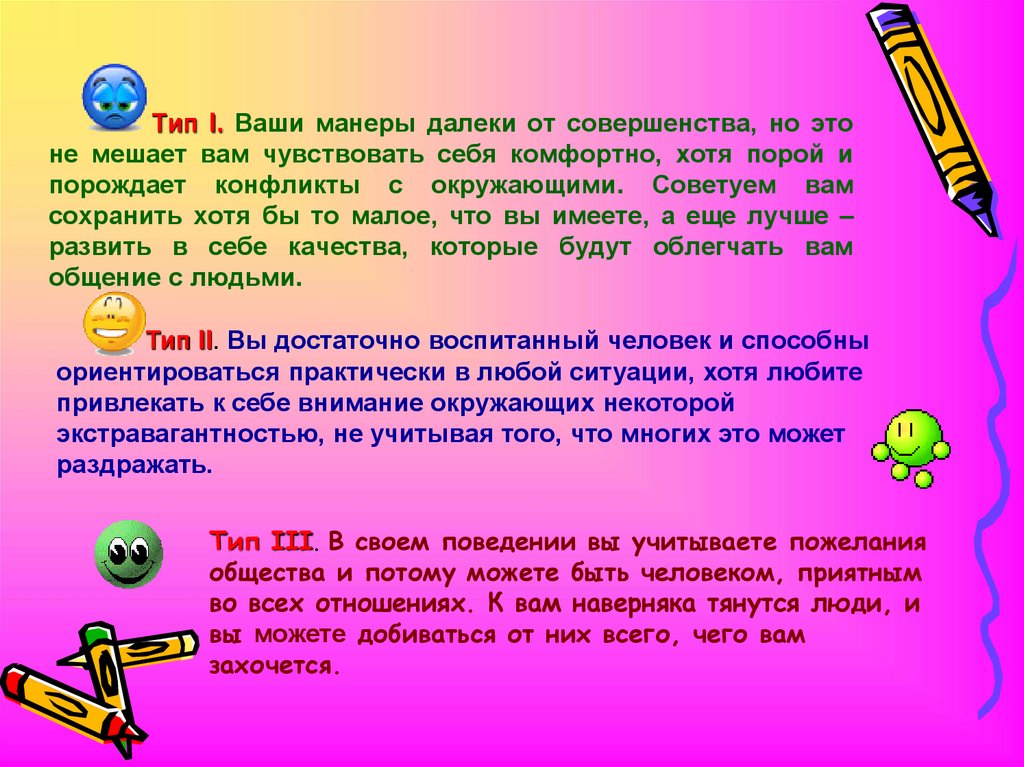 Тип I. Ваши манеры далеки от совершенства, но это не мешает вам чувствовать себя комфортно, хотя порой и порождает конфликты с окружающими. Советуем вам сохранить хотя бы то малое, что вы имеете, а еще лучше – развить в себе качества, которые будут облегчать вам общение с людьми.

Тип II. Вы достаточно воспитанный человек и способны ориентироваться практически в любой ситуации, хотя любите привлекать к себе внимание окружающих некоторой экстравагантностью, не учитывая того, что многих это может раздражать.

Тип III. В своем поведении вы учитываете пожелания общества и потому можете быть человеком, приятным во всех отношениях. К вам наверняка тянутся люди, и вы можете добиваться от них всего, чего вам захочется.